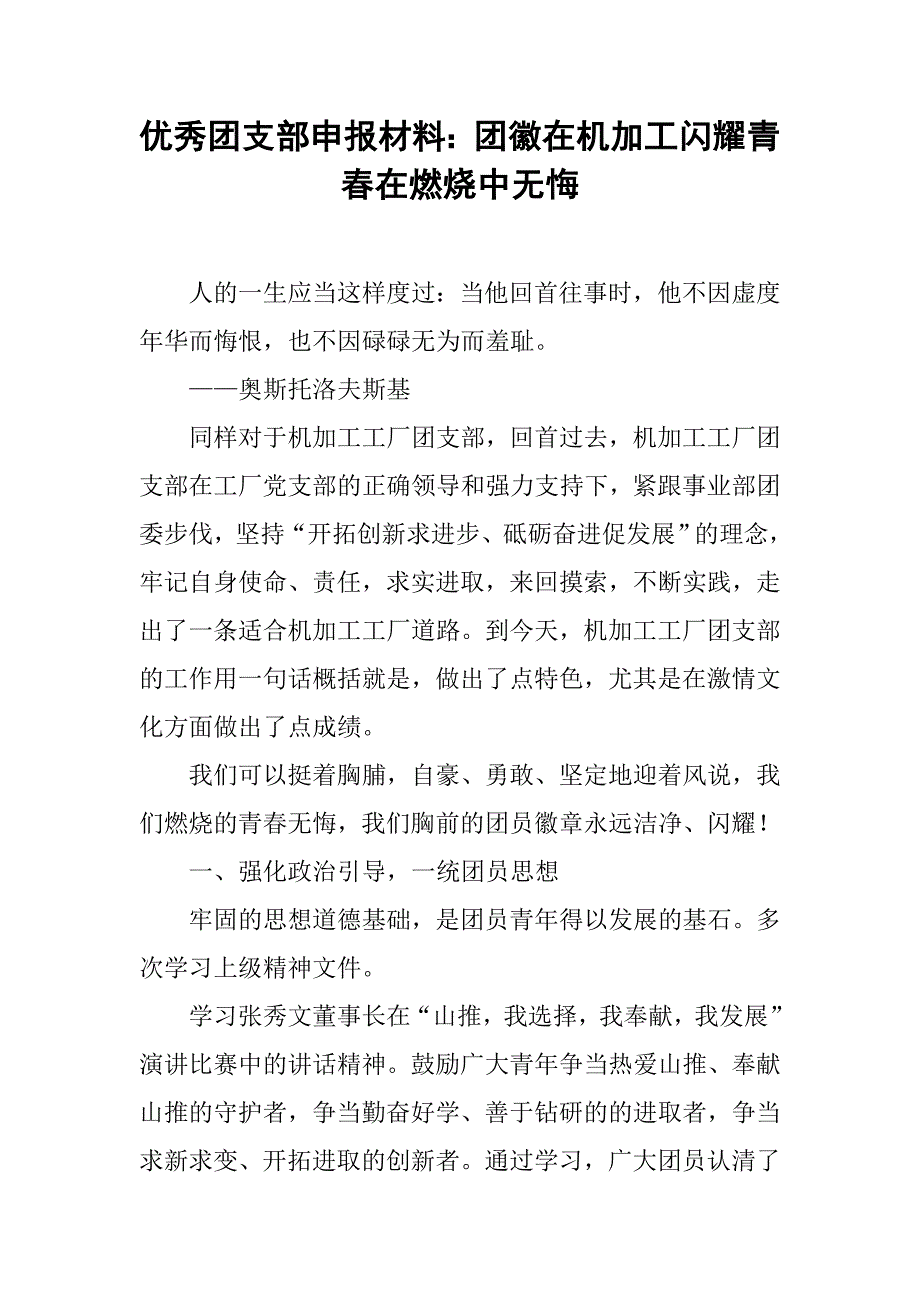 优秀团支部申报材料：团徽在机加工闪耀青春在燃烧中无悔

人的一生应当这样度过：当他回首往事时，他不因虚度年华而悔恨，也不因碌碌无为而羞耻。

——奥斯托洛夫斯基

同样对于机加工工厂团支部，回首过去，机加工工厂团支部在工厂党支部的正确领导和强力支持下，紧跟事业部团委步伐，坚持“开拓创新求进步、砥砺奋进促发展”的理念，牢记自身使命、责任，求实进取，来回摸索，不断实践，走出了一条适合机加工工厂道路。到今天，机加工工厂团支部的工作用一句话概括就是，做出了点特色，尤其是在激情文化方面做出了点成绩。

我们可以挺着胸脯，自豪、勇敢、坚定地迎着风说，我们燃烧的青春无悔，我们胸前的团员徽章永远洁净、闪耀！

一、强化政治引导，一统团员思想

牢固的思想道德基础，是团员青年得以发展的基石。多次学习上级精神文件。

学习张秀文董事长在“山推，我选择，我奉献，我发展”演讲比赛中的讲话精神。鼓励广大青年争当热爱山推、奉献山推的守护者，争当勤奋好学、善于钻研的的进取者，争当求新求变、开拓进取的创新者。通过学习，广大团员认清了